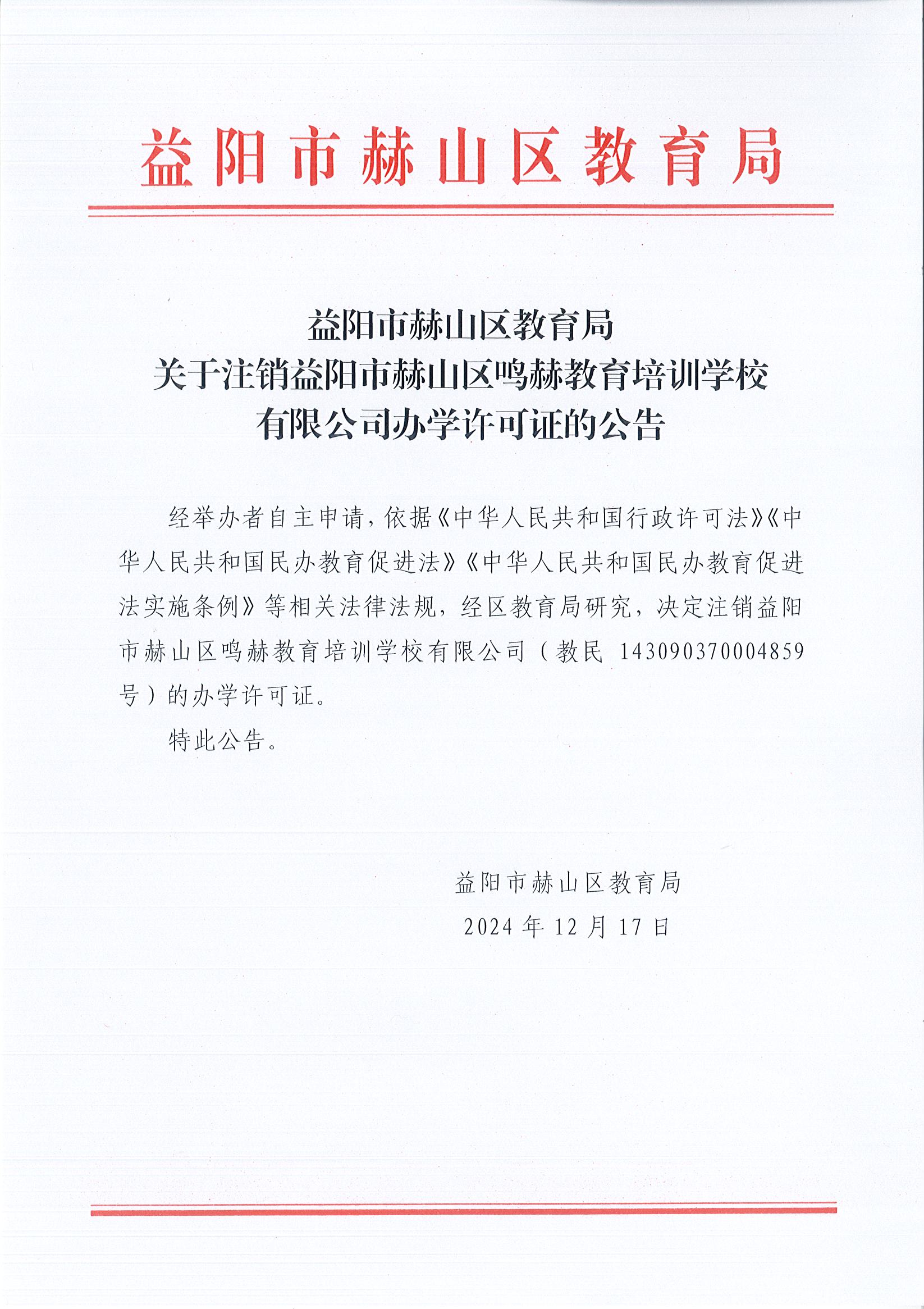 益阳市赫山区教育局

益阳市赫山区教育局
关于注销益阳市赫山区鸣赫教育培训学校
有限公司办学许可证的公告

经举办者自主申请，依据《中华人民共和国行政许可法》《中华人民共和国民办教育促进法》《中华人民共和国民办教育促进法实施条例》等相关法律法规，经区教育局研究，决定注销益阳市赫山区鸣赫教育培训学校有限公司（教民143090370004859号）的办学许可证。

特此公告。

益阳市赫山区教育局
2024年12月17日